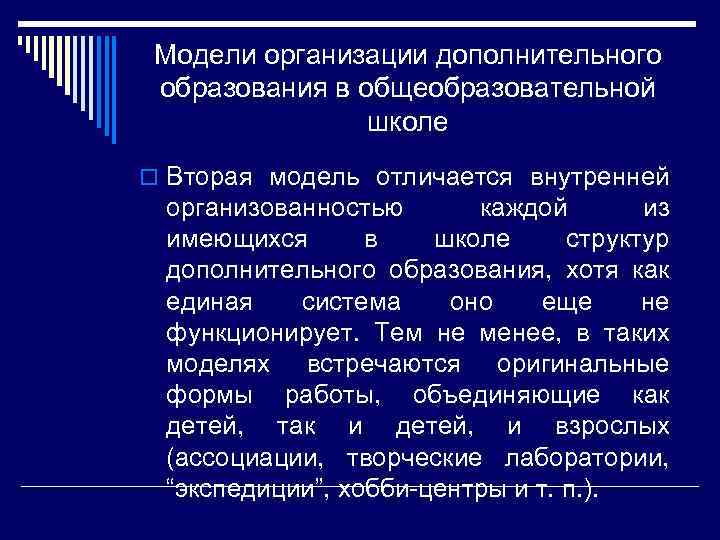 Модели организации дополнительного образования в общеобразовательной школе

Вторая модель отличается внутренней организованностью каждой из имеющихся в школе структур дополнительного образования, хотя как единая система оно еще не функционирует. Тем не менее, в таких моделях встречаются оригинальные формы работы, объединяющие как детей, так и детей, и взрослых (ассоциации, творческие лаборатории, “экспедиции”, хобби-центры и т. п.).